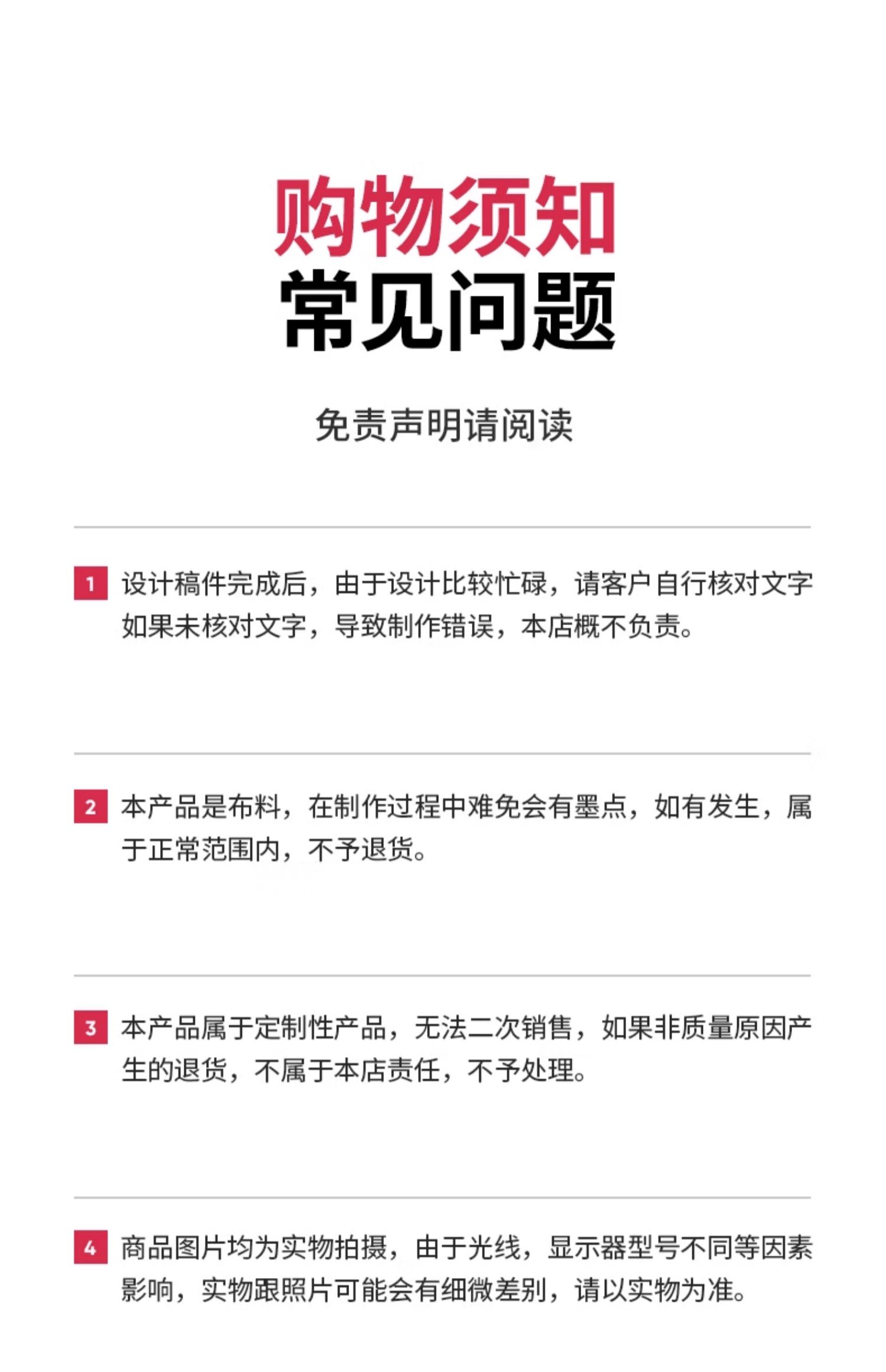 购物须知
常见问题

免责声明请阅读

1 设计稿件完成后，由于设计比较忙碌，请客户自行核对文字如果未核对文字，导致制作错误，本店概不负责。

2 本产品是布料，在制作过程中难免会有墨点，如有发生，属于正常范围内，不予退货。

3 本产品属于定制性产品，无法二次销售，如果非质量原因产生的退货，不属于本店责任，不予处理。

4 商品图片均为实物拍摄，由于光线，显示器型号不同等因素影响，实物跟照片可能会有细微差别，请以实物为准。